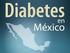 Diabetes
en
México